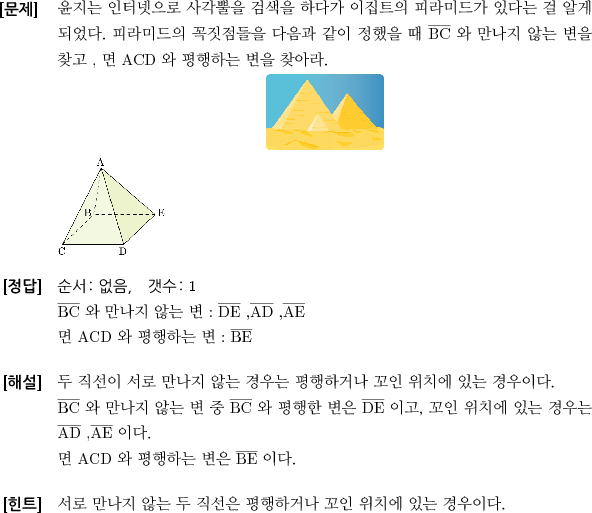 [문제] 윤지는 인터넷으로 사각뿔을 검색을 하다가 이집트의 피라미드가 있다는 걸 알게 되었다. 피라미드의 꼭짓점들을 다음과 같이 정했을 때 $\overline{BC}$ 와 만나지 않는 변을 찾고 , 면 ACD 와 평행하는 변을 찾아라.

A
B
E
C
D

[정답] 순서: 없음, 갯수: 1
$\overline{BC}$ 와 만나지 않는 변 : $\overline{DE}$ ,$\overline{AD}$ ,$\overline{AE}$
면 ACD 와 평행하는 변 : $\overline{BE}$

[해설] 두 직선이 서로 만나지 않는 경우는 평행하거나 꼬인 위치에 있는 경우이다.
$\overline{BC}$ 와 만나지 않는 변 중 $\overline{BC}$ 와 평행한 변은 $\overline{DE}$ 이고, 꼬인 위치에 있는 경우는 $\overline{AD}$ ,$\overline{AE}$ 이다.
면 ACD 와 평행하는 변은 $\overline{BE}$ 이다.

[힌트] 서로 만나지 않는 두 직선은 평행하거나 꼬인 위치에 있는 경우이다.